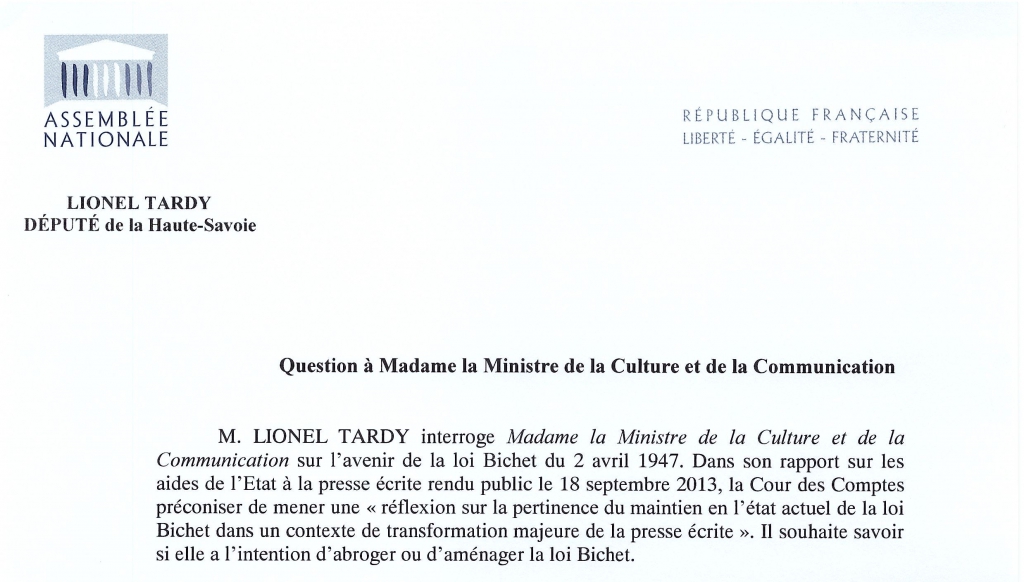 ASSEMBLÉE
NATIONALE

RÉPUBLIQUE FRANÇAISE
LIBERTÉ - ÉGALITÉ - FRATERNITÉ

LIONEL TARDY
DÉPUTÉ de la Haute-Savoie

Question à Madame la Ministre de la Culture et de la Communication

M. LIONEL TARDY interroge Madame la Ministre de la Culture et de la Communication sur l'avenir de la loi Bichet du 2 avril 1947. Dans son rapport sur les aides de l'Etat à la presse écrite rendu public le 18 septembre 2013, la Cour des Comptes préconiser de mener une « réflexion sur la pertinence du maintien en l'état actuel de la loi Bichet dans un contexte de transformation majeure de la presse écrite ». Il souhaite savoir si elle a l'intention d'abroger ou d'aménager la loi Bichet.